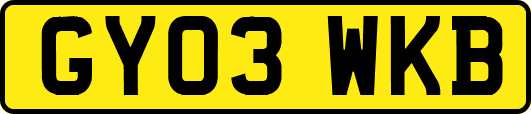 GY03 WKB